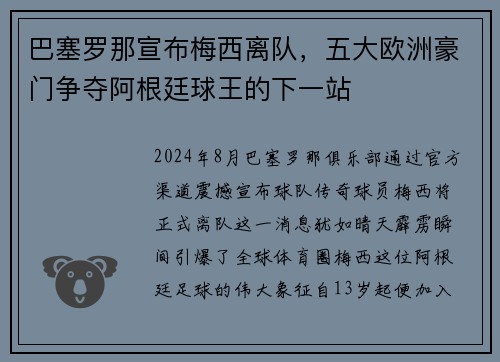 巴塞罗那宣布梅西离队，五大欧洲豪门争夺阿根廷球王的下一站

2024年8月巴塞罗那俱乐部通过官方渠道震撼宣布球队传奇球员梅西将正式离队这一消息犹如晴天霹雳瞬间引爆了全球体育圈梅西这位阿根廷足球的伟大象征自13岁起便加入